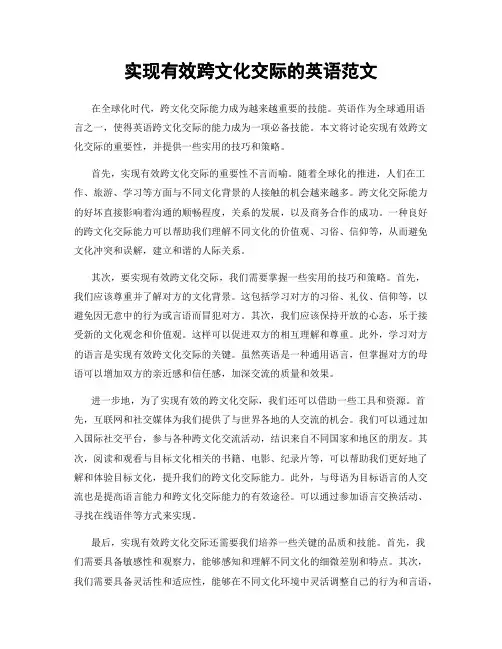 实现有效跨文化交际的英语范文

在全球化时代，跨文化交际能力成为越来越重要的技能。英语作为全球通用语言之一，使得英语跨文化交际的能力成为一项必备技能。本文将讨论实现有效跨文化交际的重要性，并提供一些实用的技巧和策略。

首先，实现有效跨文化交际的重要性不言而喻。随着全球化的推进，人们在工作、旅游、学习等方面与不同文化背景的人接触的机会越来越多。跨文化交际能力的好坏直接影响着沟通的顺畅程度，关系的发展，以及商务合作的成功。一种良好的跨文化交际能力可以帮助我们理解不同文化的价值观、习俗、信仰等，从而避免文化冲突和误解，建立和谐的人际关系。

其次，要实现有效跨文化交际，我们需要掌握一些实用的技巧和策略。首先，我们应该尊重并了解对方的文化背景。这包括学习对方的习俗、礼仪、信仰等，以避免因无意中的行为或言语而冒犯对方。其次，我们应该保持开放的心态，乐于接受新的文化观念和价值观。这样可以促进双方的相互理解和尊重。此外，学习对方的语言是实现有效跨文化交际的关键。虽然英语是一种通用语言，但掌握对方的母语可以增加双方的亲近感和信任感，加深交流的质量和效果。

进一步地，为了实现有效的跨文化交际，我们还可以借助一些工具和资源。首先，互联网和社交媒体为我们提供了与世界各地的人交流的机会。我们可以通过加入国际社交平台，参与各种跨文化交流活动，结识来自不同国家和地区的朋友。其次，阅读和观看与目标文化相关的书籍、电影、纪录片等，可以帮助我们更好地了解和体验目标文化，提升我们的跨文化交际能力。此外，与母语为目标语言的人交流也是提高语言能力和跨文化交际能力的有效途径。可以通过参加语言交换活动、寻找在线语伴等方式来实现。

最后，实现有效跨文化交际还需要我们培养一些关键的品质和技能。首先，我们需要具备敏感性和观察力，能够感知和理解不同文化的细微差别和特点。其次，我们需要具备灵活性和适应性，能够在不同文化环境中灵活调整自己的行为和言语，